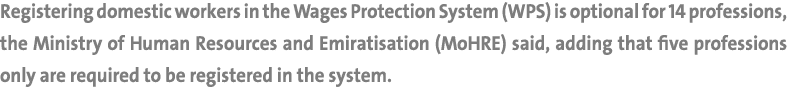 Registering domestic workers in the Wages Protection System (WPS) is optional for 14 professions, the Ministry of Human Resources and Emiratisation (MoHRE) said, adding that five professions only are required to be registered in the system.